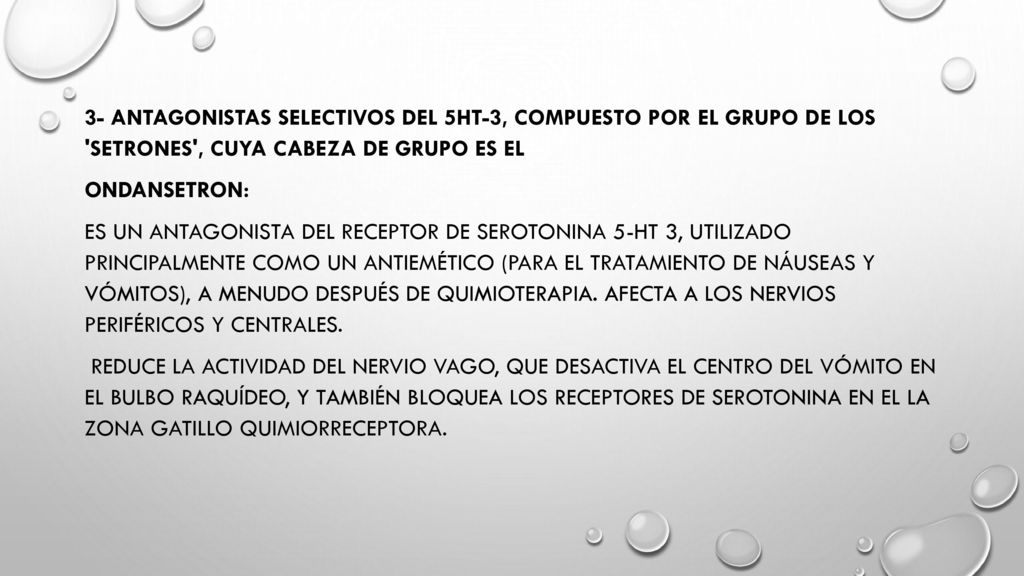 3- ANTAGONISTAS SELECTIVOS DEL 5HT-3, COMPUESTO POR EL GRUPO DE LOS 'SETRONES', CUYA CABEZA DE GRUPO ES EL

ONDANSETRON:

ES UN ANTAGONISTA DEL RECEPTOR DE SEROTONINA 5-HT 3, UTILIZADO PRINCIPALMENTE COMO UN ANTIEMÉTICO (PARA EL TRATAMIENTO DE NÁUSEAS Y VÓMITOS), A MENUDO DESPUÉS DE QUIMIOTERAPIA. AFECTA A LOS NERVIOS PERIFÉRICOS Y CENTRALES.

REDUCE LA ACTIVIDAD DEL NERVIO VAGO, QUE DESACTIVA EL CENTRO DEL VÓMITO EN EL BULBO RAQUÍDEO, Y TAMBIÉN BLOQUEA LOS RECEPTORES DE SEROTONINA EN EL LA ZONA GATILLO QUIMIORRECEPTORA.